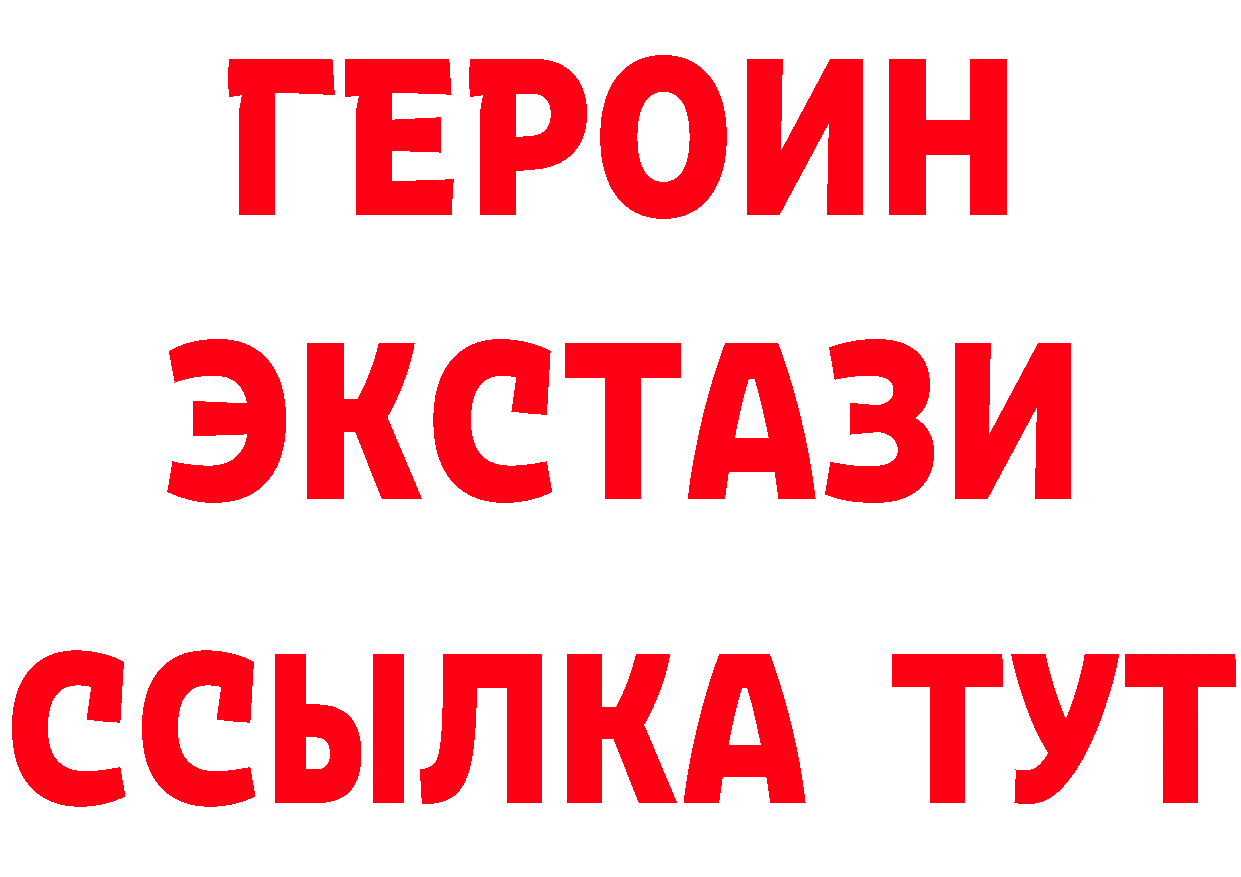 ГЕРОИН ЭКСТАЗИ ССЫЛКА ТУТ